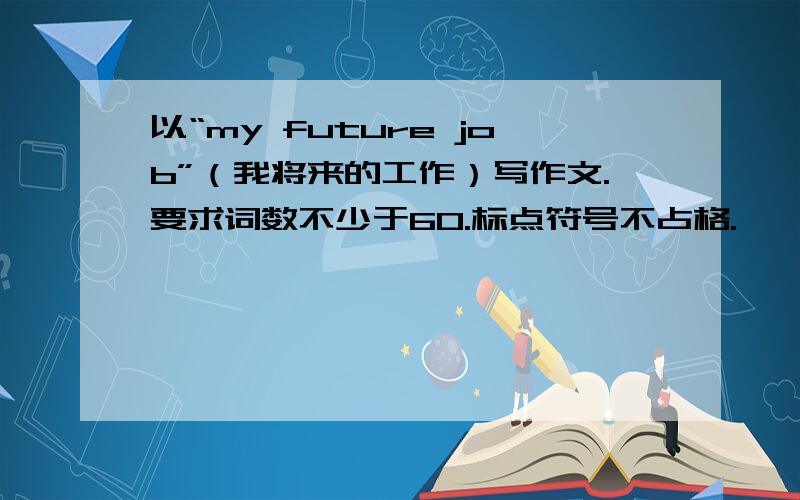 以“my future job”（我将来的工作）写作文.要求词数不少于60.标点符号不占格.